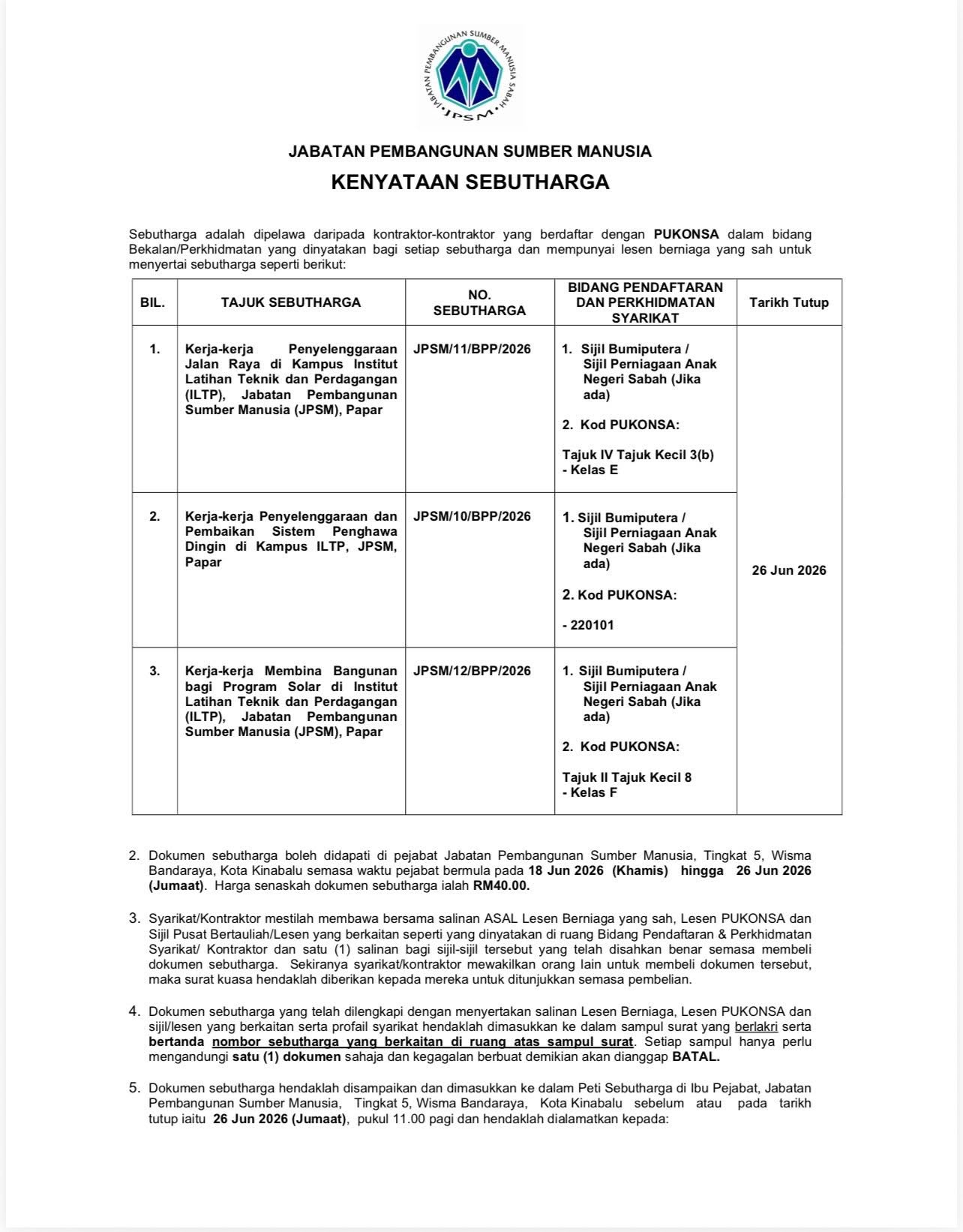 JABATAN PEMBANGUNAN SUMBER MANUSIA SABAH
JPSM

JABATAN PEMBANGUNAN SUMBER MANUSIA

KENYATAAN SEBUTHARGA

Sebutharga adalah dipelawa daripada kontraktor-kontraktor yang berdaftar dengan PUKONSA dalam bidang Bekalan/Perkhidmatan yang dinyatakan bagi setiap sebutharga dan mempunyai lesen berniaga yang sah untuk menyertai sebutharga seperti berikut:

| BIL. | TAJUK SEBUTHARGA | NO. SEBUTHARGA | BIDANG PENDAFTARAN DAN PERKHIDMATAN SYARIKAT | Tarikh Tutup |
|---|---|---|---|---|
| 1. | Kerja-kerja Penyelenggaraan Jalan Raya di Kampus Institut Latihan Teknik dan Perdagangan (ILTP), Jabatan Pembangunan Sumber Manusia (JPSM), Papar | JPSM/11/BPP/2026 | 1. Sijil Bumiputera / Sijil Perniagaan Anak Negeri Sabah (Jika ada) 2. Kod PUKONSA: Tajuk IV Tajuk Kecil 3(b) - Kelas E | 26 Jun 2026 |
| 2. | Kerja-kerja Penyelenggaraan dan Pembaikan Sistem Penghawa Dingin di Kampus ILTP, JPSM, Papar | JPSM/10/BPP/2026 | 1. Sijil Bumiputera / Sijil Perniagaan Anak Negeri Sabah (Jika ada) 2. Kod PUKONSA: - 220101 | |
| 3. | Kerja-kerja Membina Bangunan bagi Program Solar di Institut Latihan Teknik dan Perdagangan (ILTP), Jabatan Pembangunan Sumber Manusia (JPSM), Papar | JPSM/12/BPP/2026 | 1. Sijil Bumiputera / Sijil Perniagaan Anak Negeri Sabah (Jika ada) 2. Kod PUKONSA: Tajuk II Tajuk Kecil 8 - Kelas F | |

2. Dokumen sebutharga boleh didapati di pejabat Jabatan Pembangunan Sumber Manusia, Tingkat 5, Wisma Bandaraya, Kota Kinabalu semasa waktu pejabat bermula pada 18 Jun 2026 (Khamis) hingga 26 Jun 2026 (Jumaat). Harga senaskah dokumen sebutharga ialah RM40.00.

3. Syarikat/Kontraktor mestilah membawa bersama salinan ASAL Lesen Berniaga yang sah, Lesen PUKONSA dan Sijil Pusat Bertauliah/Lesen yang berkaitan seperti yang dinyatakan di ruang Bidang Pendaftaran & Perkhidmatan Syarikat/ Kontraktor dan satu (1) salinan bagi sijil-sijil tersebut yang telah disahkan benar semasa membeli dokumen sebutharga. Sekiranya syarikat/kontraktor mewakilkan orang lain untuk membeli dokumen tersebut, maka surat kuasa hendaklah diberikan kepada mereka untuk ditunjukkan semasa pembelian.

4. Dokumen sebutharga yang telah dilengkapi dengan menyertakan salinan Lesen Berniaga, Lesen PUKONSA dan sijil/lesen yang berkaitan serta profail syarikat hendaklah dimasukkan ke dalam sampul surat yang berlakri serta bertanda nombor sebutharga yang berkaitan di ruang atas sampul surat. Setiap sampul hanya perlu mengandungi satu (1) dokumen sahaja dan kegagalan berbuat demikian akan dianggap BATAL.

5. Dokumen sebutharga hendaklah disampaikan dan dimasukkan ke dalam Peti Sebutharga di Ibu Pejabat, Jabatan Pembangunan Sumber Manusia, Tingkat 5, Wisma Bandaraya, Kota Kinabalu sebelum atau pada tarikh tutup iaitu 26 Jun 2026 (Jumaat), pukul 11.00 pagi dan hendaklah dialamatkan kepada: